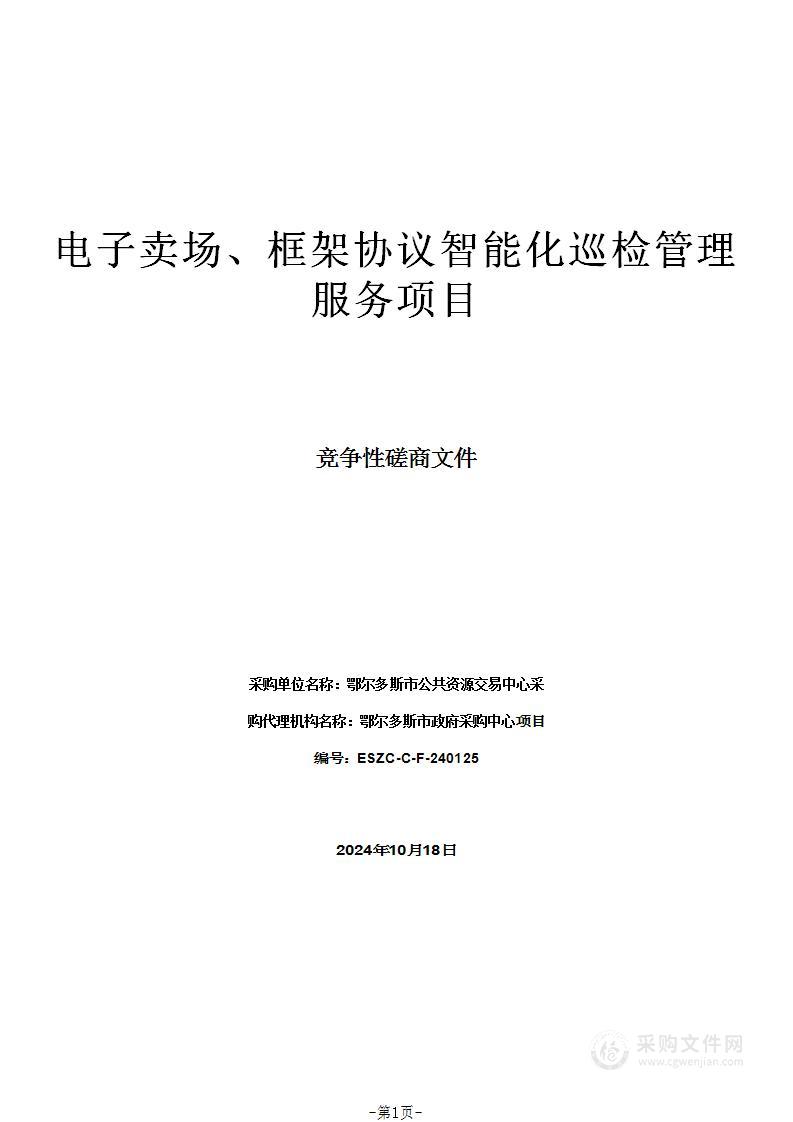 电子卖场、框架协议智能化巡检管理服务项目

竞争性磋商文件

采购单位名称：鄂尔多斯市公共资源交易中心采

购代理机构名称：鄂尔多斯市政府采购中心项目

编号：ESZC-C-F-240125

2024年10月18日

采购文件网
www.cgwenjian.com

-第1页-